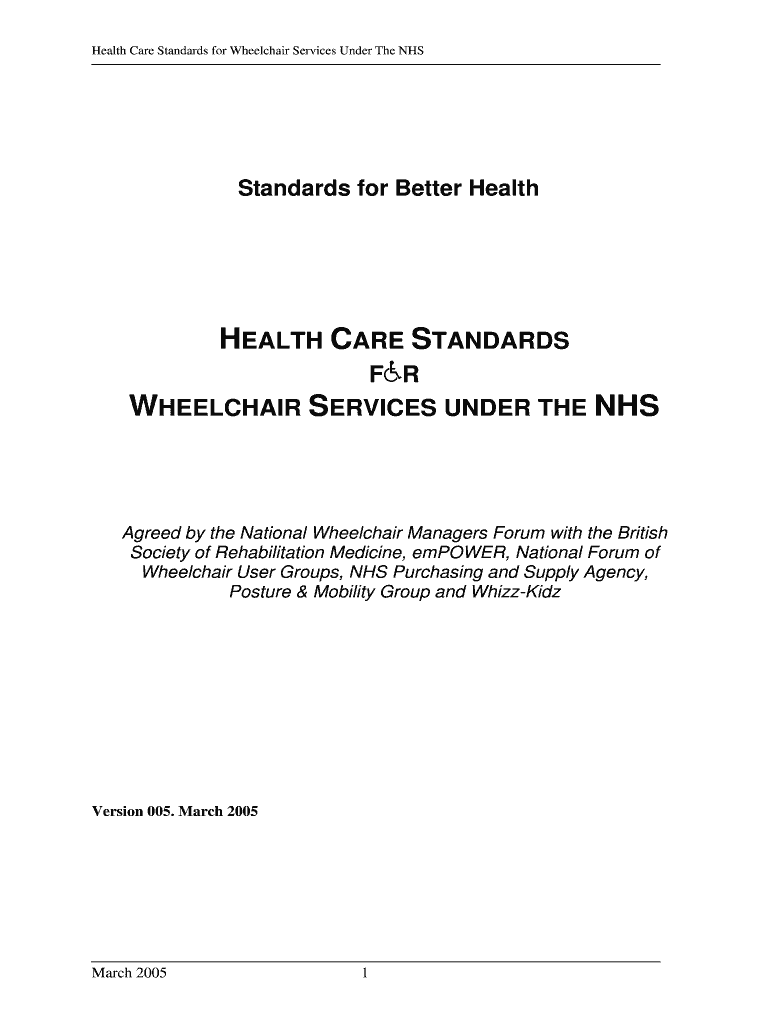 Health Care Standards for Wheelchair Services Under The NHS

Standards for Better Health

HEALTH CARE STANDARDS
F♿R
WHEELCHAIR SERVICES UNDER THE NHS

Agreed by the National Wheelchair Managers Forum with the British Society of Rehabilitation Medicine, emPOWER, National Forum of Wheelchair User Groups, NHS Purchasing and Supply Agency, Posture & Mobility Group and Whizz-Kidz

Version 005. March 2005

March 2005 1